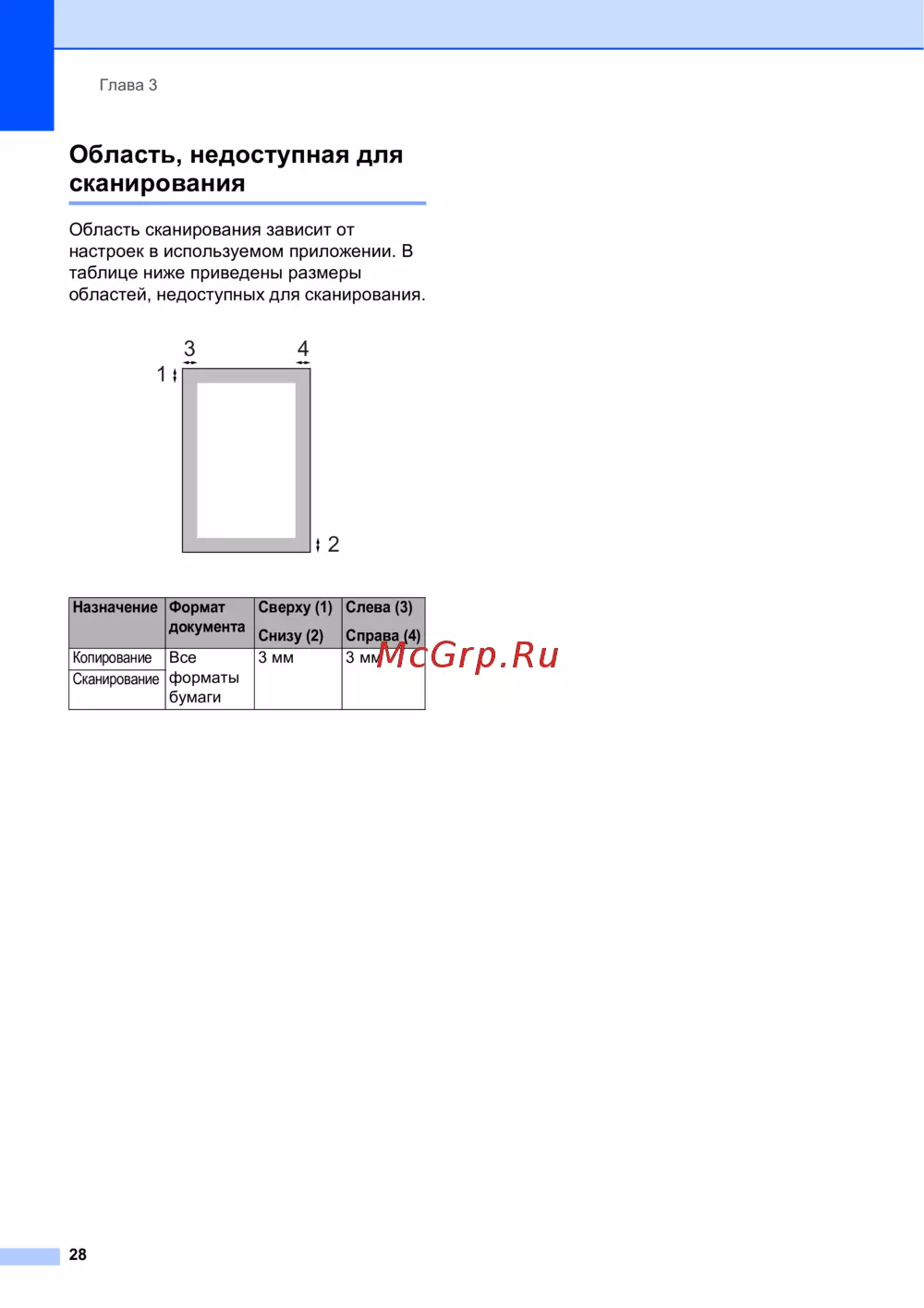 Глава 3

Область, недоступная для сканирования

Область сканирования зависит от настроек в используемом приложении. В таблице ниже приведены размеры областей, недоступных для сканирования.

3 4
1
2

| Назначение | Формат документа | Сверху (1) Снизу (2) | Слева (3) Справа (4) |
|---|---|---|---|
| Копирование | Все форматы бумаги | 3 мм | 3 мм |
| Сканирование | | | |

McGrp.Ru

28